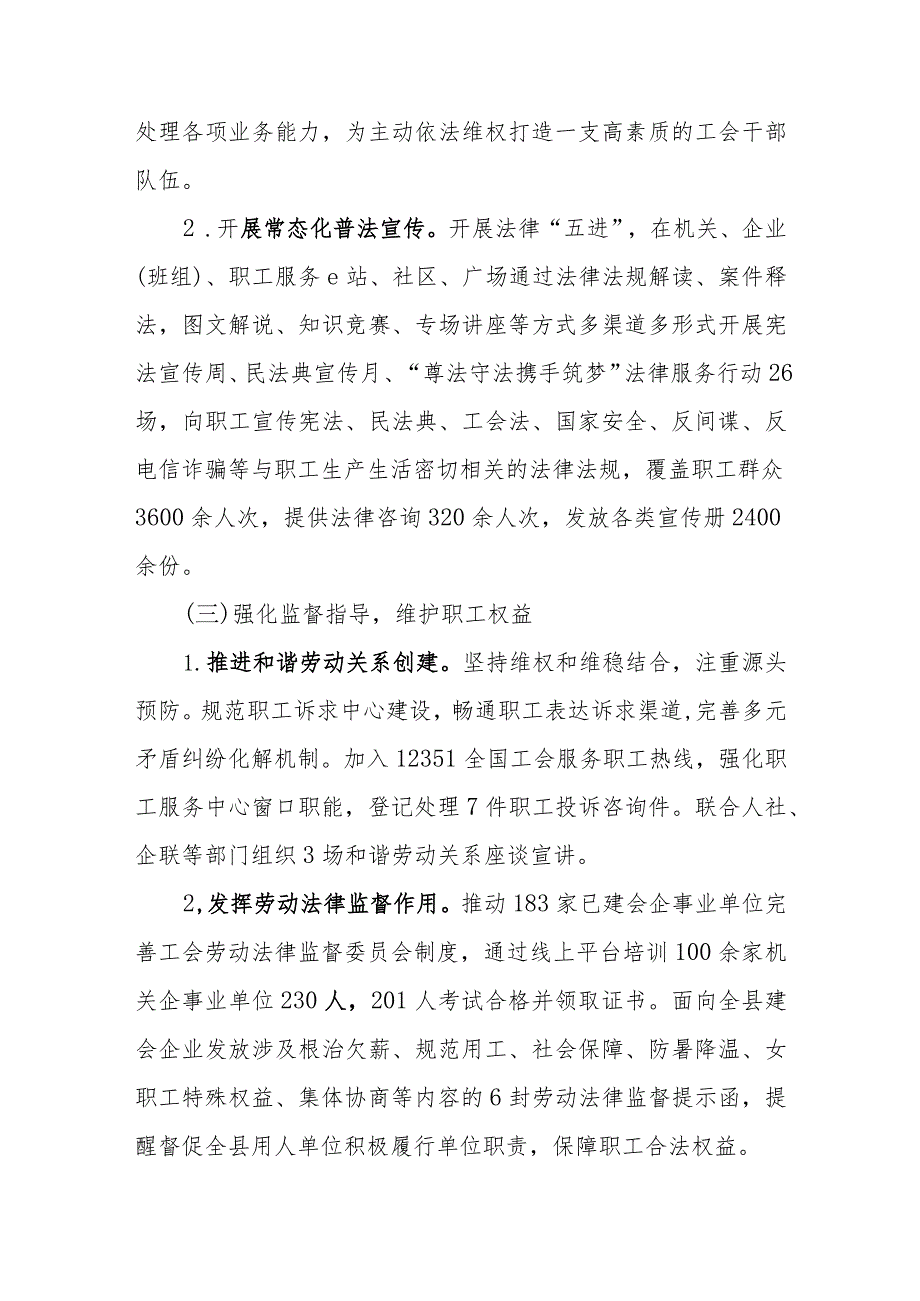 处理各项业务能力，为主动依法维权打造一支高素质的工会干部队伍。

2．开展常态化普法宣传。开展法律“五进”，在机关、企业(班组)、职工服务e站、社区、广场通过法律法规解读、案件释法，图文解说、知识竞赛、专场讲座等方式多渠道多形式开展宪法宣传周、民法典宣传月、“尊法守法携手筑梦”法律服务行动26场，向职工宣传宪法、民法典、工会法、国家安全、反间谍、反电信诈骗等与职工生产生活密切相关的法律法规，覆盖职工群众3600余人次，提供法律咨询320余人次，发放各类宣传册2400余份。

(三)强化监督指导，维护职工权益

1.推进和谐劳动关系创建。坚持维权和维稳结合，注重源头预防。规范职工诉求中心建设，畅通职工表达诉求渠道,完善多元矛盾纠纷化解机制。加入12351全国工会服务职工热线，强化职工服务中心窗口职能，登记处理7件职工投诉咨询件。联合人社、企联等部门组织3场和谐劳动关系座谈宣讲。

2,发挥劳动法律监督作用。推动183家已建会企事业单位完善工会劳动法律监督委员会制度，通过线上平台培训100余家机关企事业单位230人，201人考试合格并领取证书。面向全县建会企业发放涉及根治欠薪、规范用工、社会保障、防暑降温、女职工特殊权益、集体协商等内容的6封劳动法律监督提示函，提醒督促全县用人单位积极履行单位职责，保障职工合法权益。